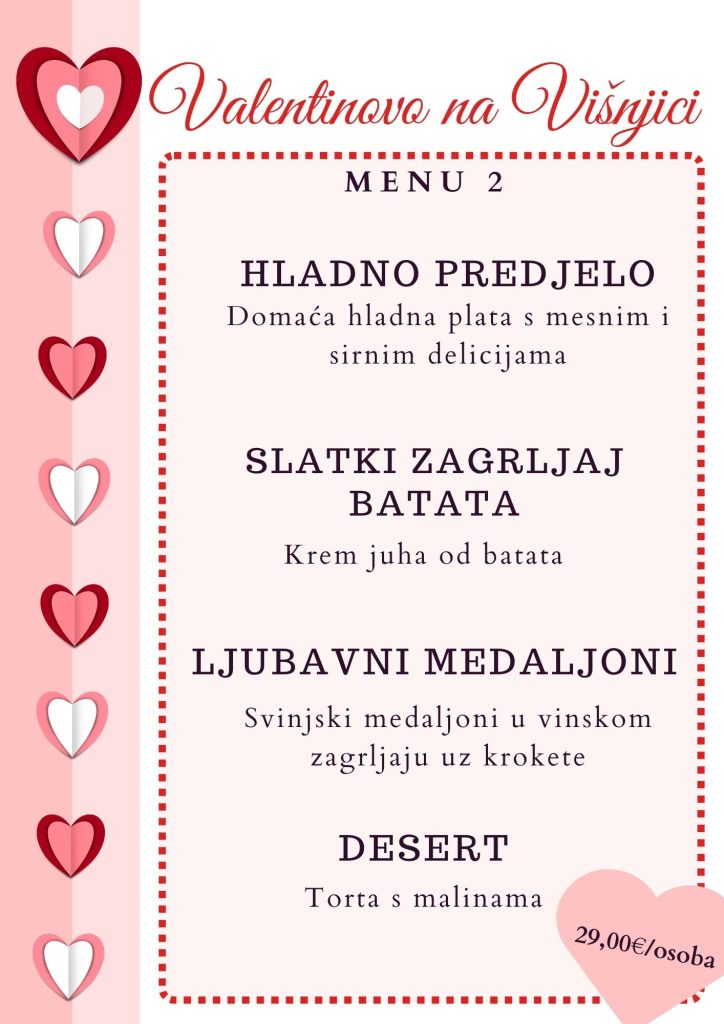 Valentinovo na Višnjici

MENU 2

HLADNO PREDJELO

Domaća hladna plata s mesnim i sirnim delicijama

SLATKI ZAGRLJAJ BATATA

Krem juha od batata

LJUBAVNI MEDALJONI

Svinjski medaljoni u vinskom zagrljaju uz krokete

DESERT

Torta s malinama

29,00€/osoba